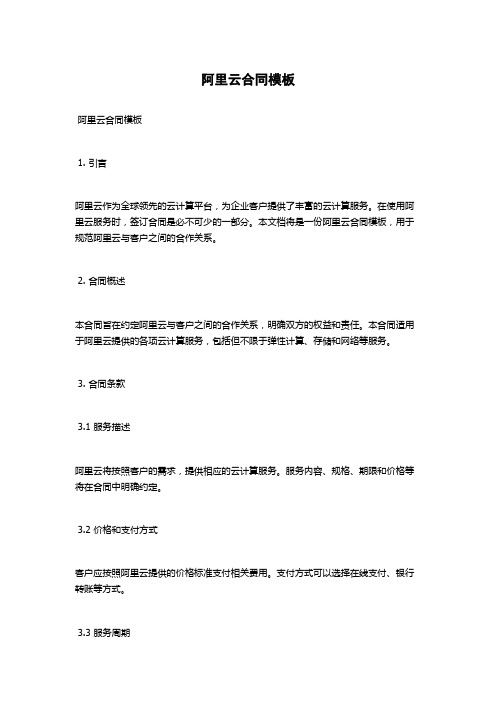 阿里云合同模板

阿里云合同模板

1. 引言

阿里云作为全球领先的云计算平台，为企业客户提供了丰富的云计算服务。在使用阿里云服务时，签订合同是必不可少的一部分。本文档将是一份阿里云合同模板，用于规范阿里云与客户之间的合作关系。

2. 合同概述

本合同旨在约定阿里云与客户之间的合作关系，明确双方的权益和责任。本合同适用于阿里云提供的各项云计算服务，包括但不限于弹性计算、存储和网络等服务。

3. 合同条款

3.1 服务描述

阿里云将按照客户的需求，提供相应的云计算服务。服务内容、规格、期限和价格等将在合同中明确约定。

3.2 价格和支付方式

客户应按照阿里云提供的价格标准支付相关费用。支付方式可以选择在线支付、银行转账等方式。

3.3 服务周期